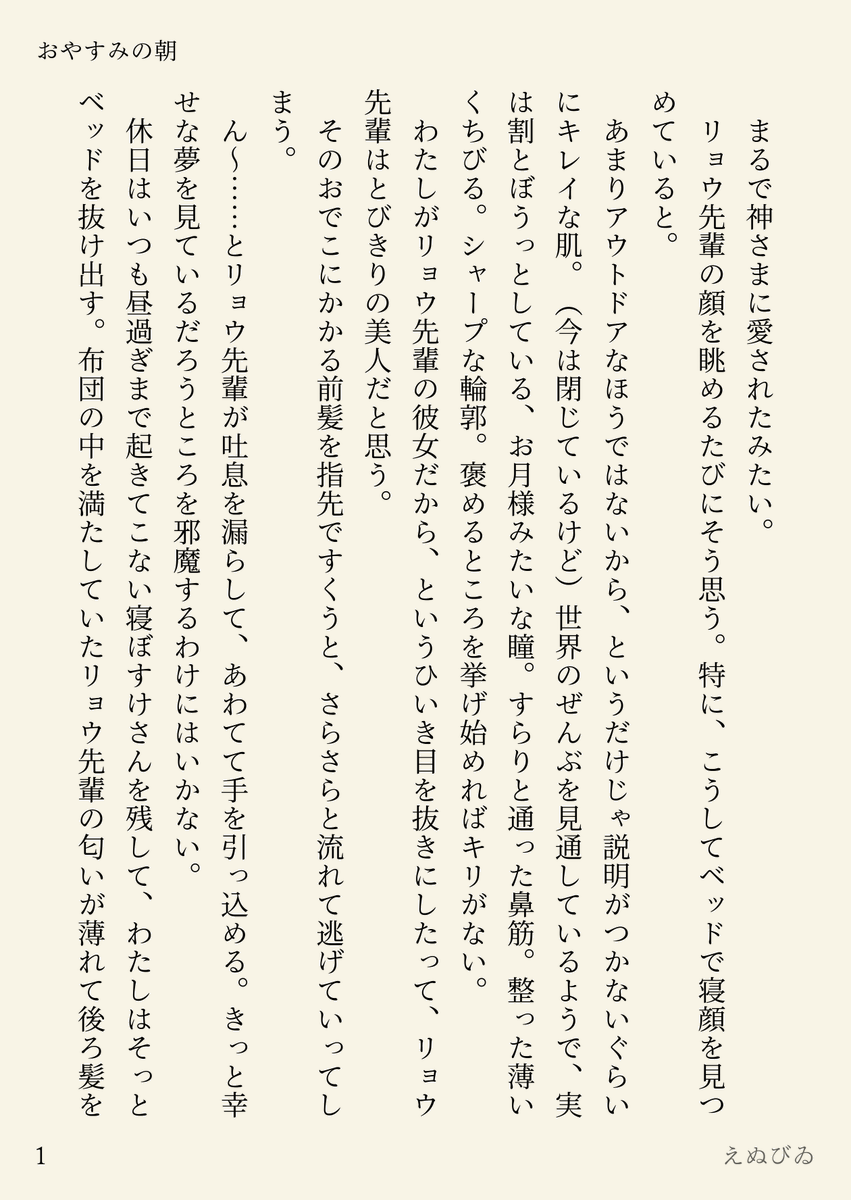 おやすみの朝

まるで神さまに愛されたみたい。

リョウ先輩の顔を眺めるたびにそう思う。特に、こうしてベッドで寝顔を見つめていると。

あまりアウトドアなほうではないから、というだけじゃ説明がつかないぐらいにキレイな肌。（今は閉じているけど）世界のぜんぶを見通しているようで、実は割とぼうっとしている、お月様みたいな瞳。すらりと通った鼻筋。整った薄いくちびる。シャープな輪郭。褒めるところを挙げ始めればキリがない。

わたしがリョウ先輩の彼女だから、というひいき目を抜きにしたって、リョウ先輩はとびきりの美人だと思う。

そのおでこにかかる前髪を指先ですくうと、さらさらと流れて逃げていってしまう。

ん～……とリョウ先輩が吐息を漏らして、あわてて手を引っ込める。きっと幸せな夢を見ているだろうところを邪魔するわけにはいかない。

休日はいつも昼過ぎまで起きてこない寝ぼすけさんを残して、わたしはそっとベッドを抜け出す。布団の中を満たしていたリョウ先輩の匂いが薄れて後ろ髪を

1

えぬびゐ